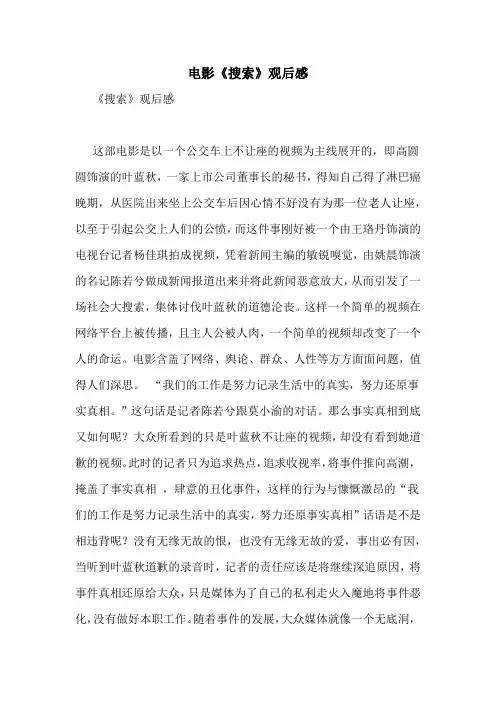 电影《搜索》观后感

《搜索》观后感

这部电影是以一个公交车上不让座的视频为主线展开的，即高圆圆饰演的叶蓝秋，一家上市公司董事长的秘书，得知自己得了淋巴癌晚期，从医院出来坐上公交车后因心情不好没有为那一位老人让座，以至于引起公交上人们的公愤，而这件事刚好被一个由王珞丹饰演的电视台记者杨佳琪拍成视频，凭着新闻主编的敏锐嗅觉，由姚晨饰演的名记陈若兮做成新闻报道出来并将此新闻恶意放大，从而引发了一场社会大搜索，集体讨伐叶蓝秋的道德沦丧。这样一个简单的视频在网络平台上被传播，且主人公被人肉，一个简单的视频却改变了一个人的命运。电影含盖了网络、舆论、群众、人性等方方面面问题，值得人们深思。 “我们的工作是努力记录生活中的真实，努力还原事实真相。”这句话是记者陈若兮跟莫小渝的对话。那么事实真相到底又如何呢？大众所看到的只是叶蓝秋不让座的视频，却没有看到她道歉的视频。此时的记者只为追求热点，追求收视率，将事件推向高潮，掩盖了事实真相 ，肆意的丑化事件，这样的行为与慷慨激昂的“我们的工作是努力记录生活中的真实，努力还原事实真相”话语是不是相违背呢？没有无缘无故的恨，也没有无缘无故的爱，事出必有因，当听到叶蓝秋道歉的录音时，记者的责任应该是将继续深追原因，将事件真相还原给大众，只是媒体为了自己的私利走火入魔地将事件恶化，没有做好本职工作。随着事件的发展，大众媒体就像一个无底洞，